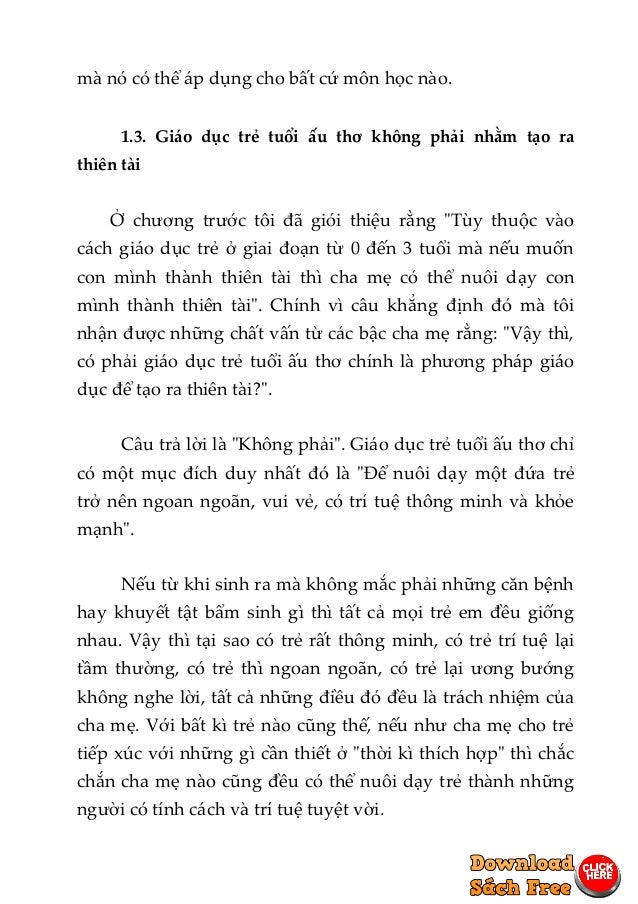 mà nó có thể áp dụng cho bất cứ môn học nào.

1.3. Giáo dục trẻ tuổi ấu thơ không phải nhằm tạo ra thiên tài

Ở chương trước tôi đã giới thiệu rằng "Tùy thuộc vào cách giáo dục trẻ ở giai đoạn từ 0 đến 3 tuổi mà nếu muốn con mình thành thiên tài thì cha mẹ có thể nuôi dạy con mình thành thiên tài". Chính vì câu khẳng định đó mà tôi nhận được những chất vấn từ các bậc cha mẹ rằng: "Vậy thì, có phải giáo dục trẻ tuổi ấu thơ chính là phương pháp giáo dục để tạo ra thiên tài?".

Câu trả lời là "Không phải". Giáo dục trẻ tuổi ấu thơ chỉ có một mục đích duy nhất đó là "Để nuôi dạy một đứa trẻ trở nên ngoan ngoãn, vui vẻ, có trí tuệ thông minh và khỏe mạnh".

Nếu từ khi sinh ra mà không mắc phải những căn bệnh hay khuyết tật bẩm sinh gì thì tất cả mọi trẻ em đều giống nhau. Vậy thì tại sao có trẻ rất thông minh, có trẻ trí tuệ lại tầm thường, có trẻ thì ngoan ngoãn, có trẻ lại ương bướng không nghe lời, tất cả những điều đó đều là trách nhiệm của cha mẹ. Với bất kì trẻ nào cũng thế, nếu như cha mẹ cho trẻ tiếp xúc với những gì cần thiết ở "thời kì thích hợp" thì chắc chắn cha mẹ nào cũng đều có thể nuôi dạy trẻ thành những người có tính cách và trí tuệ tuyệt vời.

Download Sách Free CLICK HERE